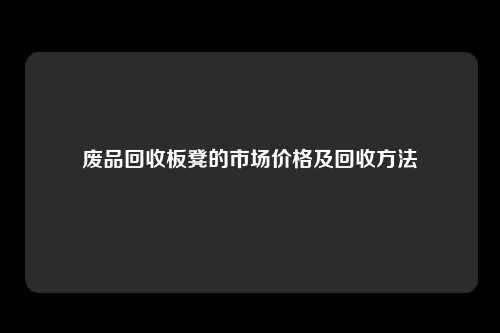 废品回收板凳的市场价格及回收方法